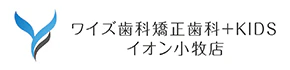 ワイズ歯科矯正歯科+KIDS
イオン小牧店